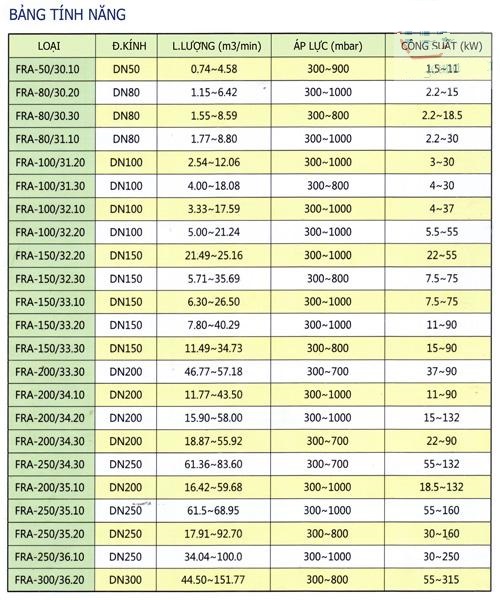 BẢNG TÍNH NĂNG

| LOẠI | Đ.KÍNH | L.LƯỢNG (m3/min) | ÁP LỰC (mbar) | CÔNG SUẤT (kW) |
|---|---|---|---|---|
| FRA-50/30.10 | DN50 | 0.74~4.58 | 300~900 | 1.5~11 |
| FRA-80/30.20 | DN80 | 1.15~6.42 | 300~1000 | 2.2~15 |
| FRA-80/30.30 | DN80 | 1.55~8.59 | 300~800 | 2.2~18.5 |
| FRA-80/31.10 | DN80 | 1.77~8.80 | 300~1000 | 2.2~30 |
| FRA-100/31.20 | DN100 | 2.54~12.06 | 300~1000 | 3~30 |
| FRA-100/31.30 | DN100 | 4.00~18.08 | 300~800 | 4~30 |
| FRA-100/32.10 | DN100 | 3.33~17.59 | 300~1000 | 4~37 |
| FRA-100/32.20 | DN100 | 5.00~21.24 | 300~1000 | 5.5~55 |
| FRA-150/32.20 | DN150 | 21.49~25.16 | 300~1000 | 22~55 |
| FRA-150/32.30 | DN150 | 5.71~35.69 | 300~800 | 7.5~75 |
| FRA-150/33.10 | DN150 | 6.30~26.50 | 300~1000 | 7.5~75 |
| FRA-150/33.20 | DN150 | 7.80~40.29 | 300~1000 | 11~90 |
| FRA-150/33.30 | DN150 | 11.49~34.73 | 300~800 | 15~90 |
| FRA-200/33.30 | DN200 | 46.77~57.18 | 300~700 | 37~90 |
| FRA-200/34.10 | DN200 | 11.77~43.50 | 300~1000 | 11~90 |
| FRA-200/34.20 | DN200 | 15.90~58.00 | 300~1000 | 15~132 |
| FRA-200/34.30 | DN200 | 18.87~55.92 | 300~700 | 22~90 |
| FRA-250/34.30 | DN250 | 61.36~83.60 | 300~700 | 55~132 |
| FRA-200/35.10 | DN200 | 16.42~59.68 | 300~1000 | 18.5~132 |
| FRA-250/35.10 | DN250 | 61.5~68.95 | 300~1000 | 55~160 |
| FRA-250/35.20 | DN250 | 17.91~92.70 | 300~800 | 30~160 |
| FRA-250/36.10 | DN250 | 34.04~100.0 | 300~1000 | 30~250 |
| FRA-300/36.20 | DN300 | 44.50~151.77 | 300~800 | 55~315 |